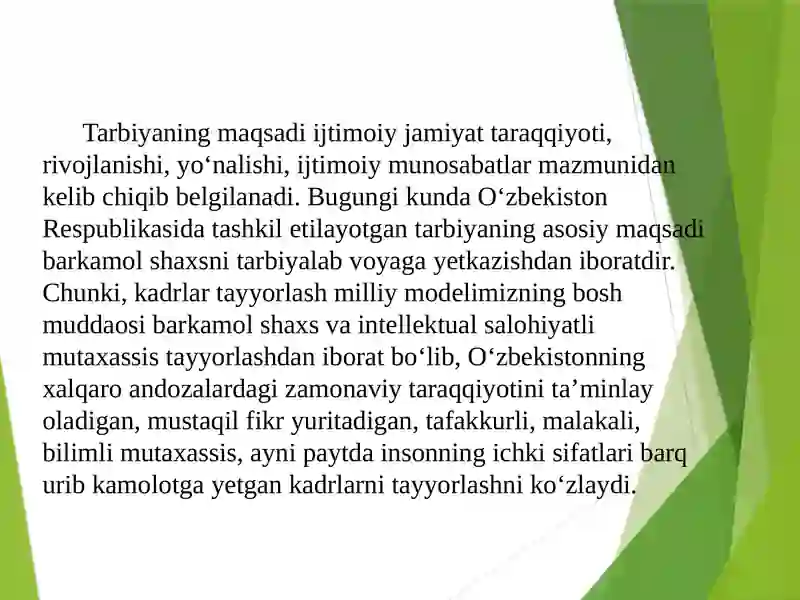 Tarbiyaning maqsadi ijtimoiy jamiyat taraqqiyoti, rivojlanishi, yo‘nalishi, ijtimoiy munosabatlar mazmunidan kelib chiqib belgilanadi. Bugungi kunda O‘zbekiston Respublikasida tashkil etilayotgan tarbiyaning asosiy maqsadi barkamol shaxsni tarbiyalab voyaga yetkazishdan iboratdir. Chunki, kadrlar tayyorlash milliy modelimizning bosh muddaosi barkamol shaxs va intellektual salohiyatli mutaxassis tayyorlashdan iborat bo‘lib, O‘zbekistonning xalqaro andozalardagi zamonaviy taraqqiyotini ta’minlay oladigan, mustaqil fikr yuritadigan, tafakkurli, malakali, bilimli mutaxassis, ayni paytda insonning ichki sifatlari barq urib kamolotga yetgan kadrlarni tayyorlashni ko‘zlaydi.